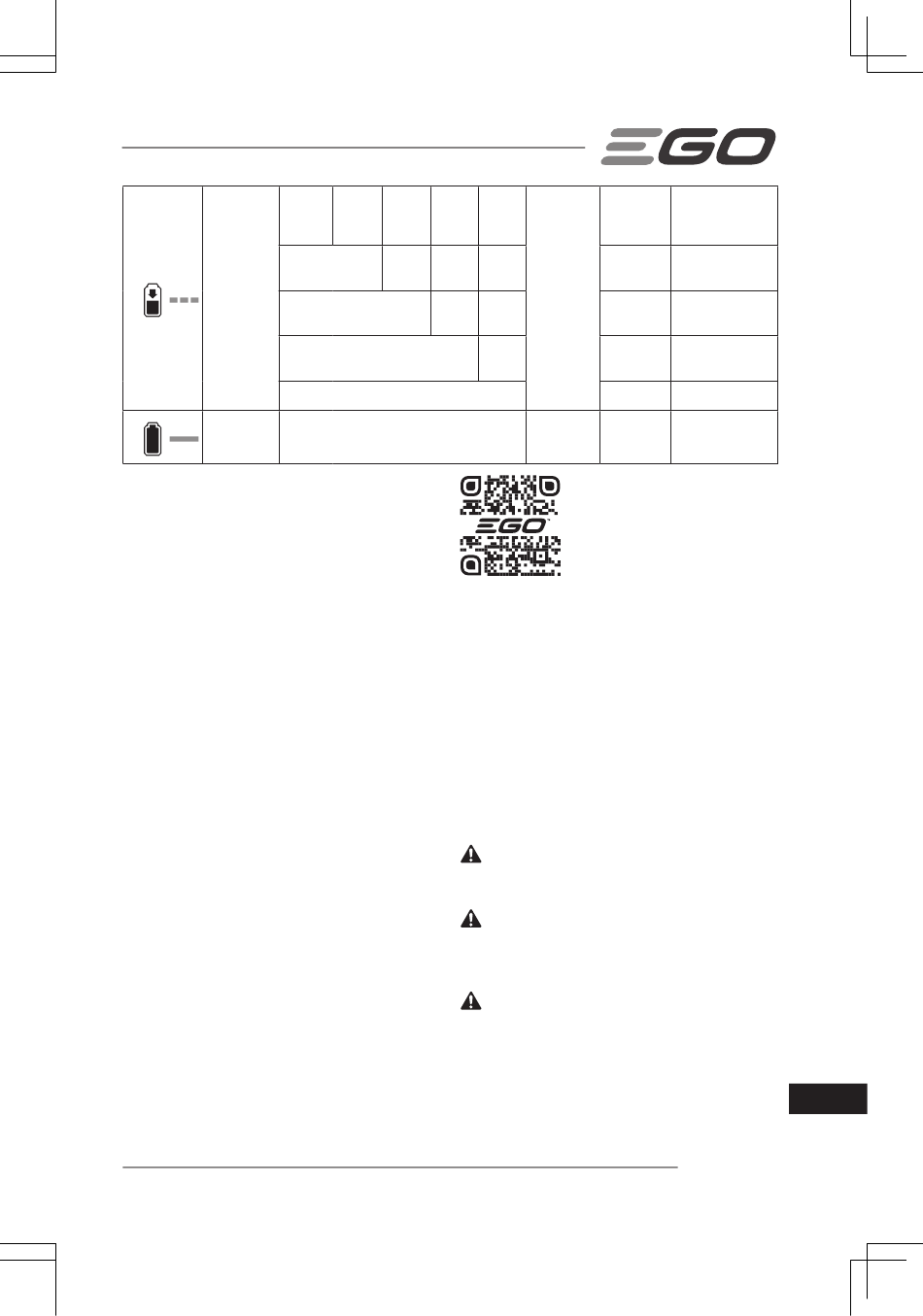 EGO

EGO